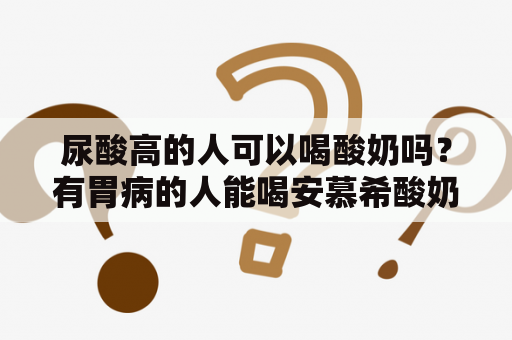 尿酸高的人可以喝酸奶吗？有胃病的人能喝安慕希酸奶